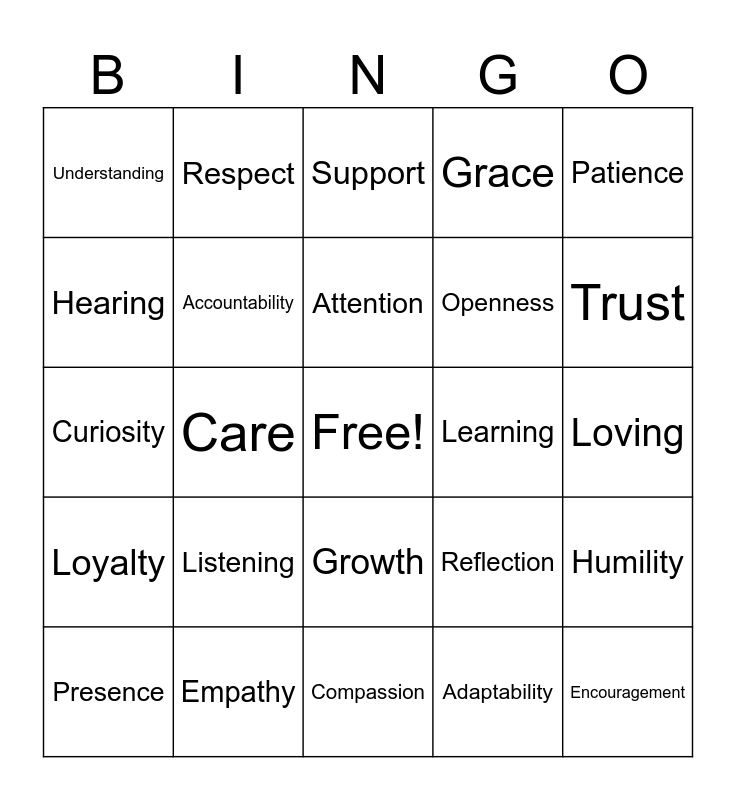 | B | I | N | G | O |
|---|---|---|---|---|
| Understanding | Respect | Support | Grace | Patience |
| Hearing | Accountability | Attention | Openness | Trust |
| Curiosity | Care | Free! | Learning | Loving |
| Loyalty | Listening | Growth | Reflection | Humility |
| Presence | Empathy | Compassion | Adaptability | Encouragement |